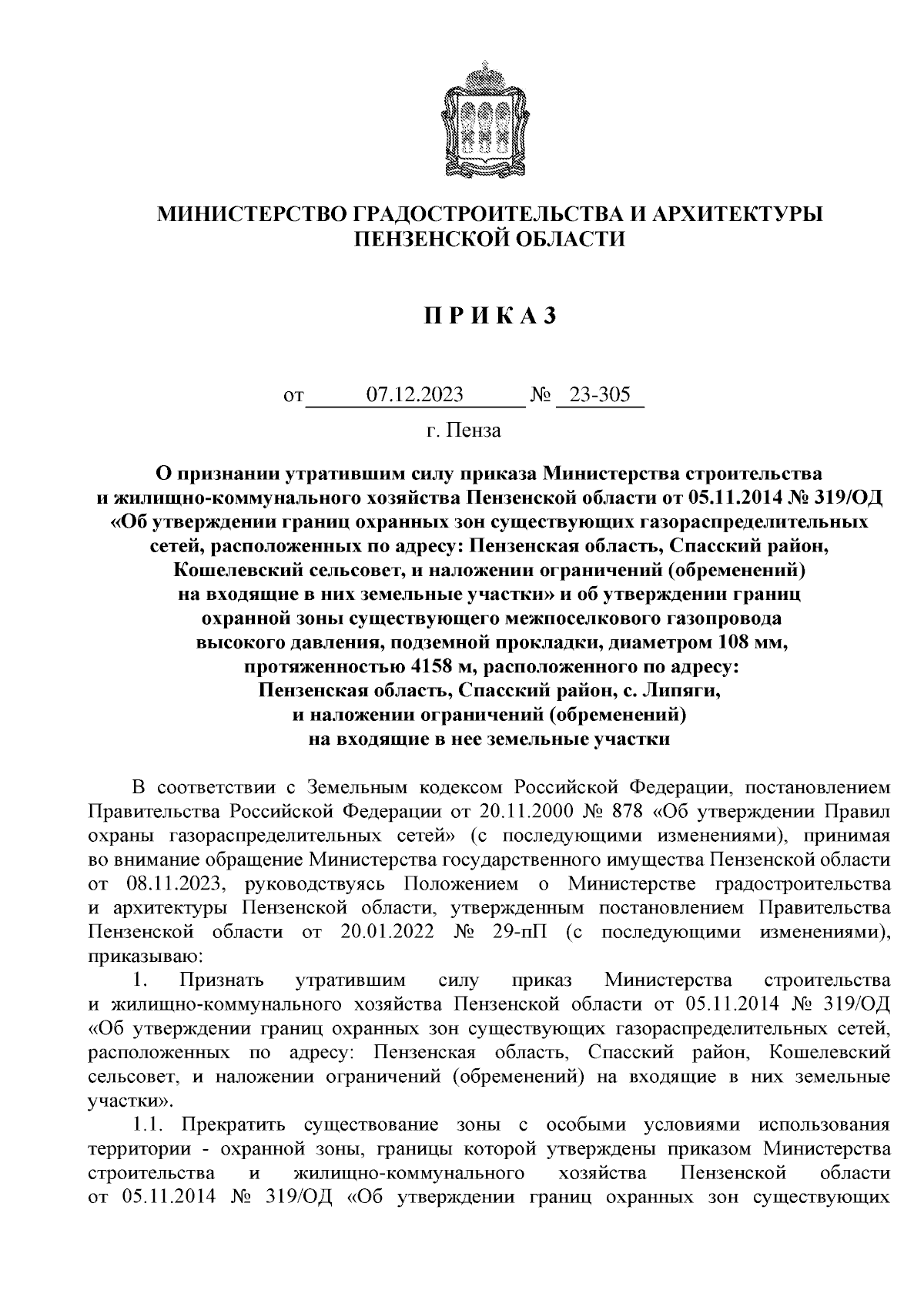 МИНИСТЕРСТВО ГРАДОСТРОИТЕЛЬСТВА И АРХИТЕКТУРЫ ПЕНЗЕНСКОЙ ОБЛАСТИ

П Р И К А З

от 07.12.2023 № 23-305

г. Пенза

О признании утратившим силу приказа Министерства строительства и жилищно-коммунального хозяйства Пензенской области от 05.11.2014 № 319/ОД «Об утверждении границ охранных зон существующих газораспределительных сетей, расположенных по адресу: Пензенская область, Спасский район, Кошелевский сельсовет, и наложении ограничений (обременений) на входящие в них земельные участки» и об утверждении границ охранной зоны существующего межпоселкового газопровода высокого давления, подземной прокладки, диаметром 108 мм, протяженностью 4158 м, расположенного по адресу: Пензенская область, Спасский район, с. Липяги, и наложении ограничений (обременений) на входящие в нее земельные участки

В соответствии с Земельным кодексом Российской Федерации, постановлением Правительства Российской Федерации от 20.11.2000 № 878 «Об утверждении Правил охраны газораспределительных сетей» (с последующими изменениями), принимая во внимание обращение Министерства государственного имущества Пензенской области от 08.11.2023, руководствуясь Положением о Министерстве градостроительства и архитектуры Пензенской области, утвержденным постановлением Правительства Пензенской области от 20.01.2022 № 29-пП (с последующими изменениями), приказываю:

1. Признать утратившим силу приказ Министерства строительства и жилищно-коммунального хозяйства Пензенской области от 05.11.2014 № 319/ОД «Об утверждении границ охранных зон существующих газораспределительных сетей, расположенных по адресу: Пензенская область, Спасский район, Кошелевский сельсовет, и наложении ограничений (обременений) на входящие в них земельные участки».

1.1. Прекратить существование зоны с особыми условиями использования территории - охранной зоны, границы которой утверждены приказом Министерства строительства и жилищно-коммунального хозяйства Пензенской области от 05.11.2014 № 319/ОД «Об утверждении границ охранных зон существующих